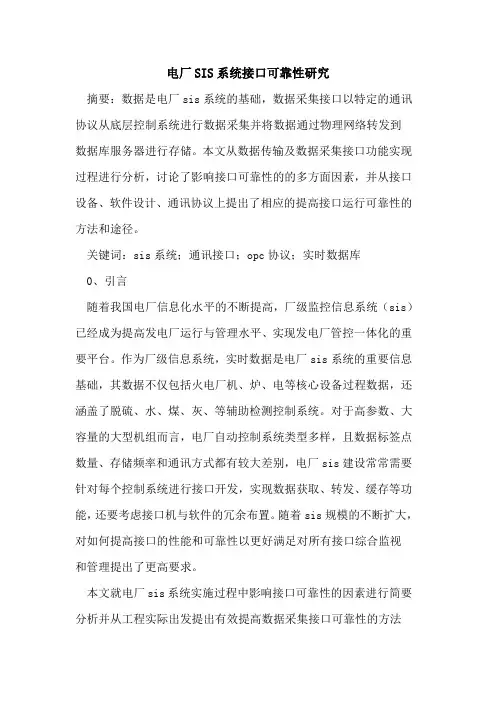 电厂SIS系统接口可靠性研究

摘要：数据是电厂sis系统的基础，数据采集接口以特定的通讯协议从底层控制系统进行数据采集并将数据通过物理网络转发到数据库服务器进行存储。本文从数据传输及数据采集接口功能实现过程进行分析，讨论了影响接口可靠性的的多方面因素，并从接口设备、软件设计、通讯协议上提出了相应的提高接口运行可靠性的方法和途径。

关键词：sis系统；通讯接口；opc协议；实时数据库

0、引言

随着我国电厂信息化水平的不断提高，厂级监控信息系统（sis）已经成为提高发电厂运行与管理水平、实现发电厂管控一体化的重要平台。作为厂级信息系统，实时数据是电厂sis系统的重要信息基础，其数据不仅包括火电厂机、炉、电等核心设备过程数据，还涵盖了脱硫、水、煤、灰、等辅助检测控制系统。对于高参数、大容量的大型机组而言，电厂自动控制系统类型多样，且数据标签点数量、存储频率和通讯方式都有较大差别，电厂sis建设常常需要针对每个控制系统进行接口开发，实现数据获取、转发、缓存等功能，还要考虑接口机与软件的冗余布置。随着sis规模的不断扩大，对如何提高接口的性能和可靠性以更好满足对所有接口综合监视和管理提出了更高要求。

本文就电厂sis系统实施过程中影响接口可靠性的因素进行简要分析并从工程实际出发提出有效提高数据采集接口可靠性的方法